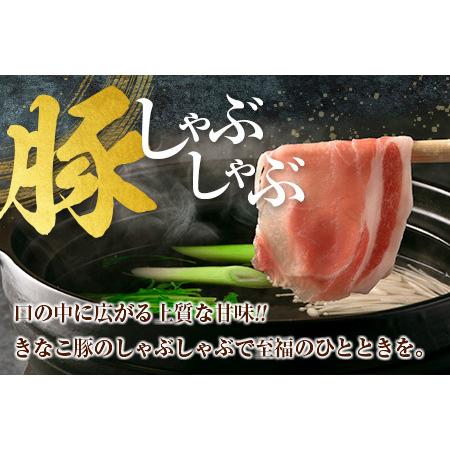 豚しゃぶしゃぶ

口の中に広がる上質な甘味!!
きなこ豚のしゃぶしゃぶで至福のひとときを。